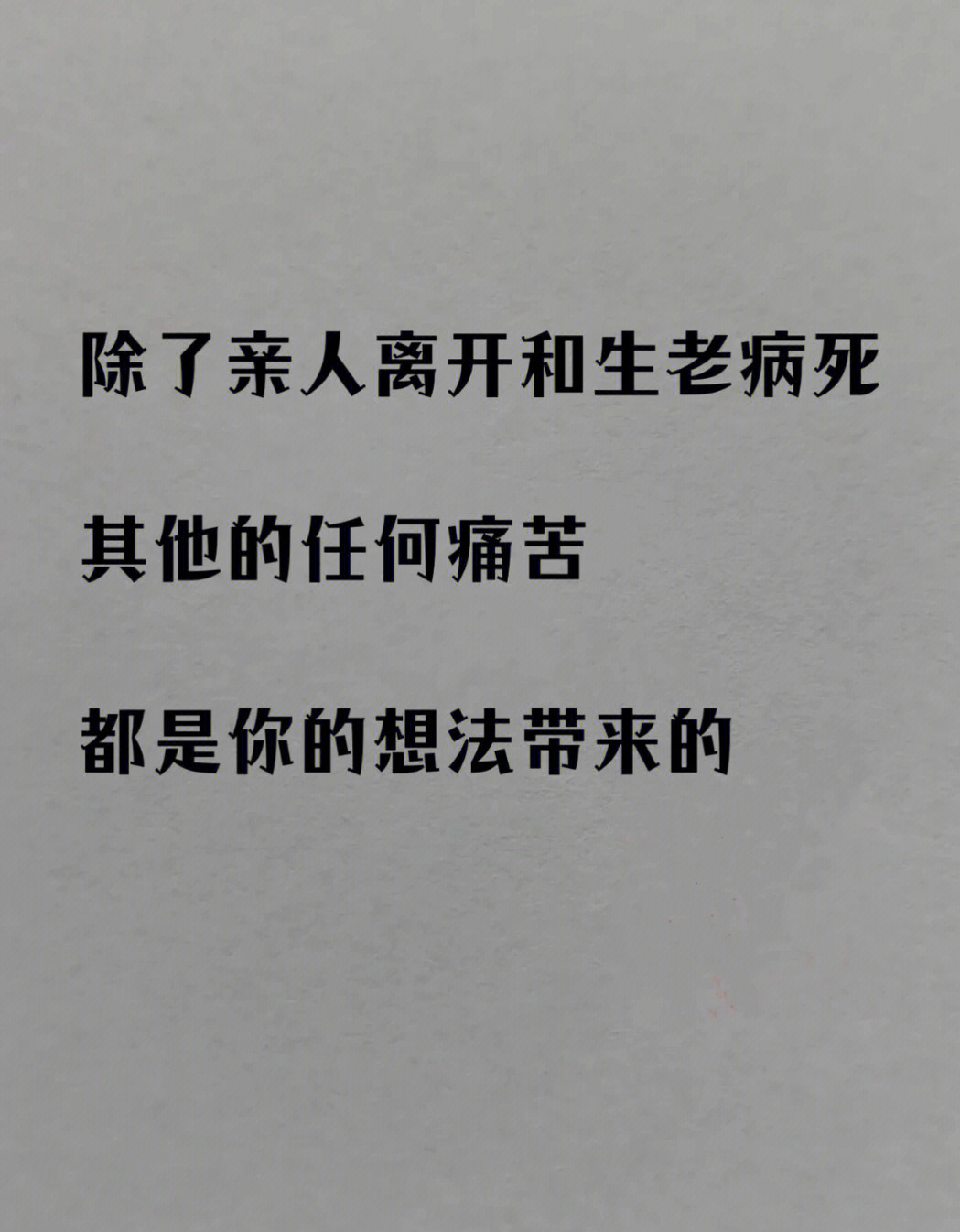 除了亲人离开和生老病死

其他的任何痛苦

都是你的想法带来的